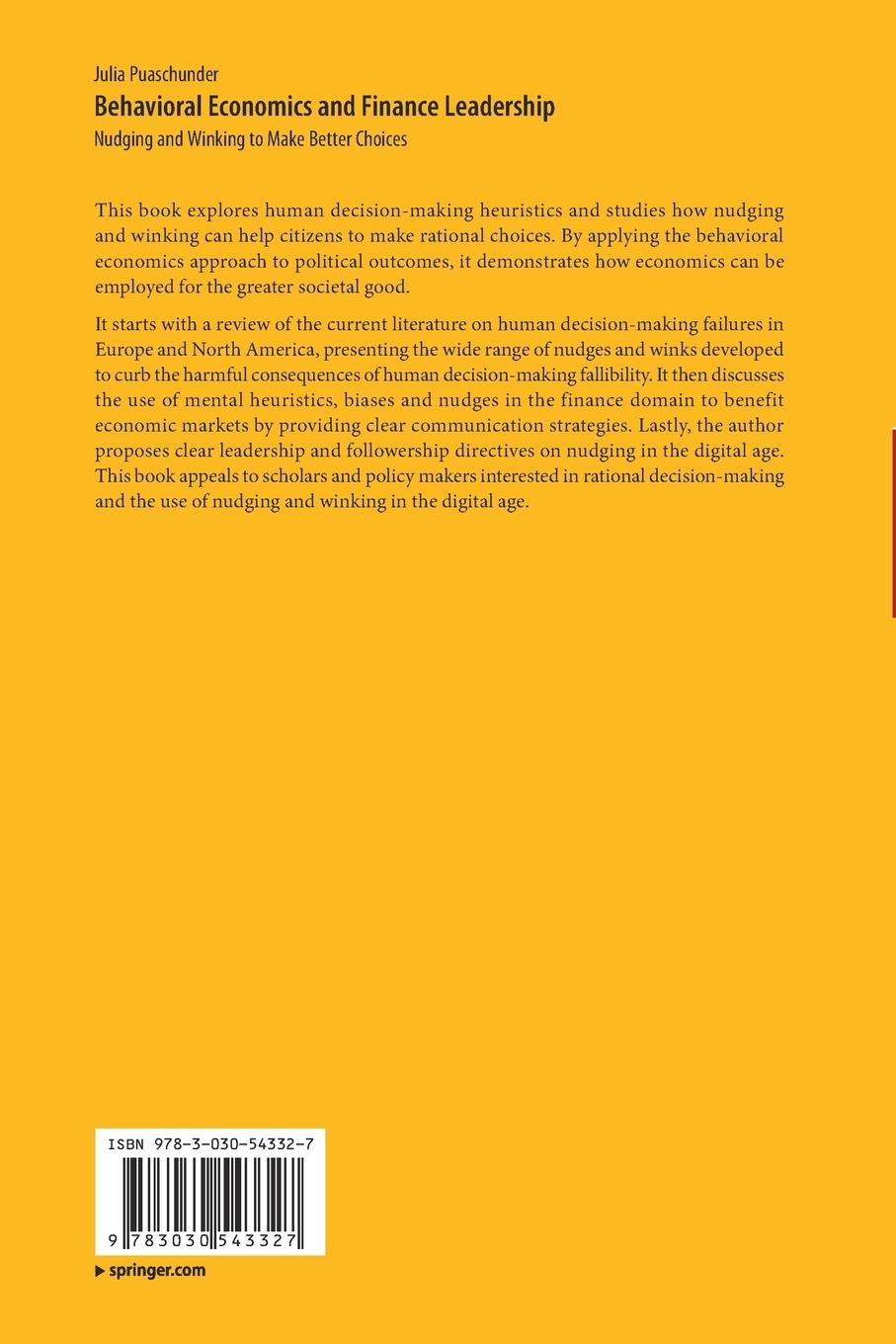 Julia Puaschunder
Behavioral Economics and Finance Leadership
Nudging and Winking to Make Better Choices

This book explores human decision-making heuristics and studies how nudging and winking can help citizens to make rational choices. By applying the behavioral economics approach to political outcomes, it demonstrates how economics can be employed for the greater societal good.

It starts with a review of the current literature on human decision-making failures in Europe and North America, presenting the wide range of nudges and winks developed to curb the harmful consequences of human decision-making fallibility. It then discusses the use of mental heuristics, biases and nudges in the finance domain to benefit economic markets by providing clear communication strategies. Lastly, the author proposes clear leadership and followership directives on nudging in the digital age. This book appeals to scholars and policy makers interested in rational decision-making and the use of nudging and winking in the digital age.

ISBN 978-3-030-54332-7

9 783030 543327

springer.com